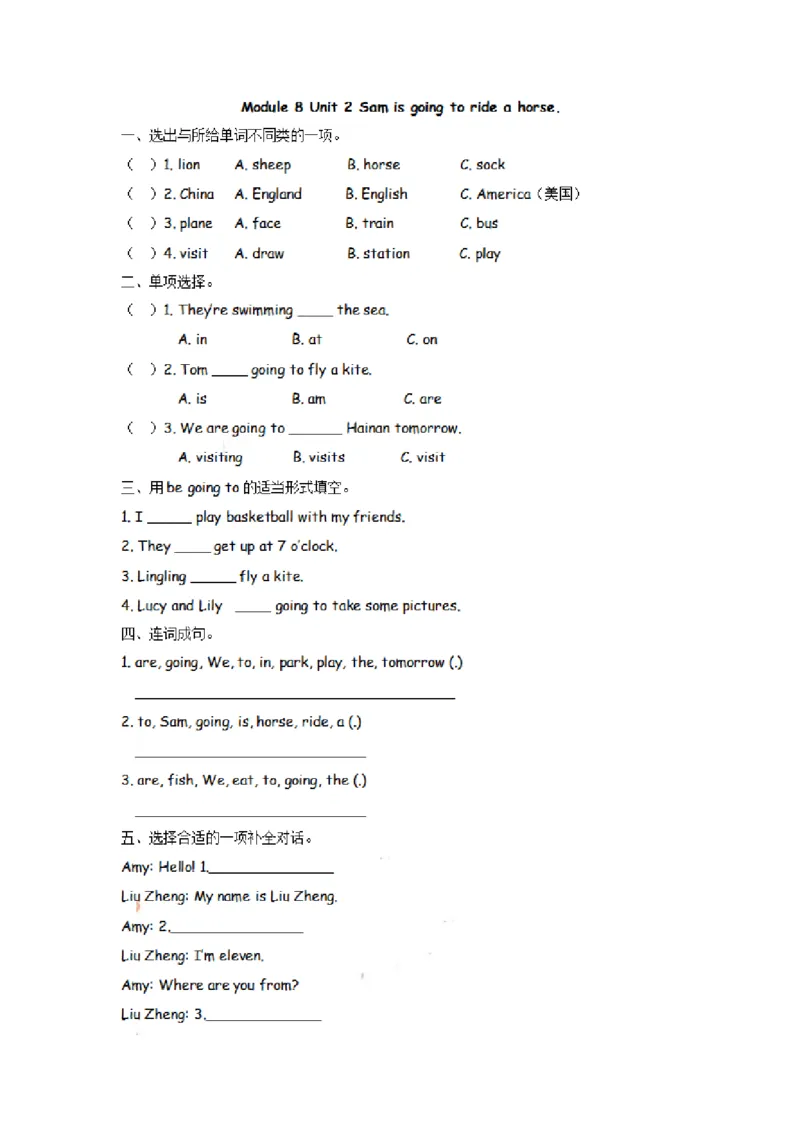 Module 8 Unit 2 Sam is going to ride a horse.

一、选出与所给单词不同类的一项。

( ) 1. lion A. sheep B. horse C. sock

( ) 2. China A. England B. English C. America（美国）

( ) 3. plane A. face B. train C. bus

( ) 4. visit A. draw B. station C. play

二、单项选择。

( ) 1. They're swimming ____ the sea.

A. in B. at C. on

( ) 2. Tom ____ going to fly a kite.

A. is B. am C. are

( ) 3. We are going to ____ Hainan tomorrow.

A. visiting B. visits C. visit

三、用be going to的适当形式填空。

1. I ____ play basketball with my friends.

2. They ____ get up at 7 o'clock.

3. Lingling ____ fly a kite.

4. Lucy and Lily ____ going to take some pictures.

四、连词成句。

1. are, going, We, to, in, park, play, the, tomorrow (.)

____

2. to, Sam, going, is, horse, ride, a (.)

____

3. are, fish, We, eat, to, going, the (.)

____

五、选择合适的一项补全对话。

Amy: Hello! 1.____

Liu Zheng: My name is Liu Zheng.

Amy: 2.____

Liu Zheng: I'm eleven.

Amy: Where are you from?

Liu Zheng: 3.____